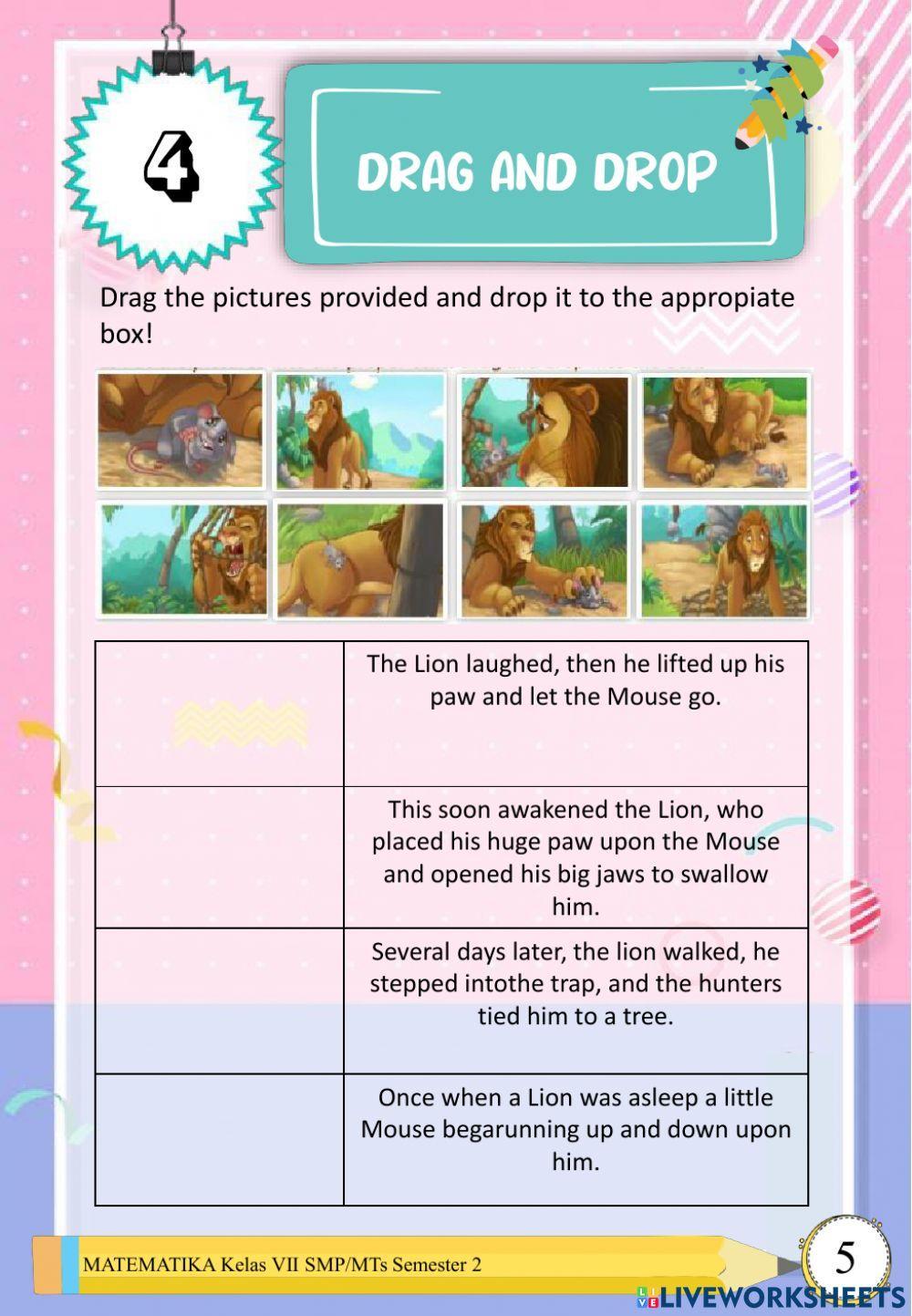 4

DRAG AND DROP

Drag the pictures provided and drop it to the appropiate box!

| | |
|---|---|
| | The Lion laughed, then he lifted up his paw and let the Mouse go. |
| | This soon awakened the Lion, who placed his huge paw upon the Mouse and opened his big jaws to swallow him. |
| | Several days later, the lion walked, he stepped intothe trap, and the hunters tied him to a tree. |
| | Once when a Lion was asleep a little Mouse begarunning up and down upon him. |

MATEMATIKA Kelas VII SMP/MTs Semester 2

5

LIVEWORKSHEETS